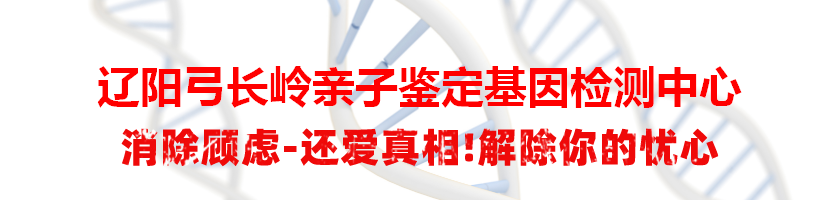 辽阳弓长岭亲子鉴定基因检测中心

消除顾虑-还爱真相!解除你的忧心